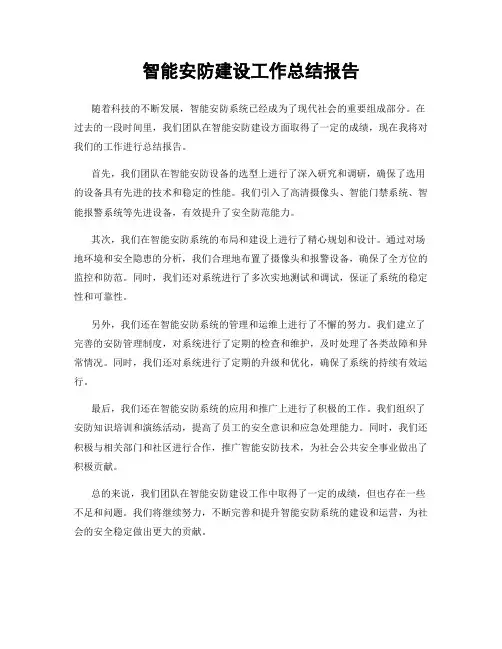 智能安防建设工作总结报告

随着科技的不断发展，智能安防系统已经成为了现代社会的重要组成部分。在过去的一段时间里，我们团队在智能安防建设方面取得了一定的成绩，现在我将对我们的工作进行总结报告。

首先，我们团队在智能安防设备的选型上进行了深入研究和调研，确保了选用的设备具有先进的技术和稳定的性能。我们引入了高清摄像头、智能门禁系统、智能报警系统等先进设备，有效提升了安全防范能力。

其次，我们在智能安防系统的布局和建设上进行了精心规划和设计。通过对场地环境和安全隐患的分析，我们合理地布置了摄像头和报警设备，确保了全方位的监控和防范。同时，我们还对系统进行了多次实地测试和调试，保证了系统的稳定性和可靠性。

另外，我们还在智能安防系统的管理和运维上进行了不懈的努力。我们建立了完善的安防管理制度，对系统进行了定期的检查和维护，及时处理了各类故障和异常情况。同时，我们还对系统进行了定期的升级和优化，确保了系统的持续有效运行。

最后，我们还在智能安防系统的应用和推广上进行了积极的工作。我们组织了安防知识培训和演练活动，提高了员工的安全意识和应急处理能力。同时，我们还积极与相关部门和社区进行合作，推广智能安防技术，为社会公共安全事业做出了积极贡献。

总的来说，我们团队在智能安防建设工作中取得了一定的成绩，但也存在一些不足和问题。我们将继续努力，不断完善和提升智能安防系统的建设和运营，为社会的安全稳定做出更大的贡献。